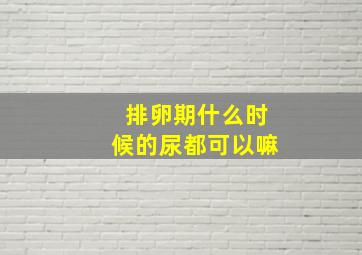 排卵期什么时候的尿都可以嘛